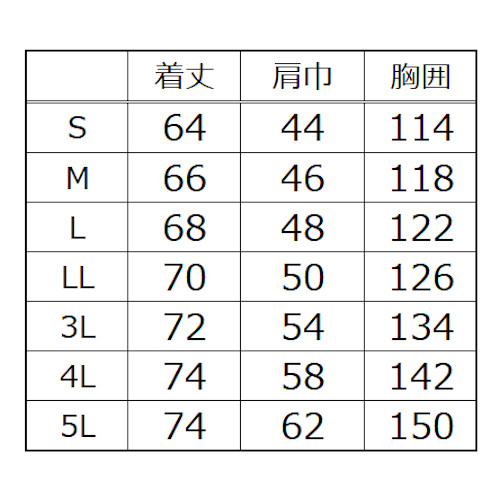 |  | 着丈 | 肩巾 | 胸囲 |
|---|---|---|---|
| S | 64 | 44 | 114 |
| M | 66 | 46 | 118 |
| L | 68 | 48 | 122 |
| LL | 70 | 50 | 126 |
| 3L | 72 | 54 | 134 |
| 4L | 74 | 58 | 142 |
| 5L | 74 | 62 | 150 |